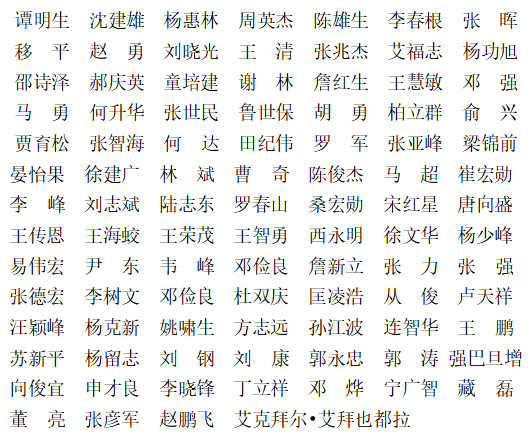 谭明生　沈建雄　杨惠林　周英杰　陈雄生　李春根　张　晖
移　平　赵　勇　刘晓光　王　清　张兆杰　艾福志　杨功旭
邵诗泽　郝庆英　童培建　谢　林　詹红生　王慧敏　邓　强
马　勇　何升华　张世民　鲁世保　胡　勇　柏立群　俞　兴
贾育松　张智海　何　达　田纪伟　罗　军　张亚峰　梁锦前
晏怡果　徐建广　林　斌　曹　奇　陈俊杰　马　超　崔宏勋
李　峰　刘志斌　陆志东　罗春山　桑宏勋　宋红星　唐向盛
王传恩　王海蛟　王荣茂　王智勇　西永明　徐文华　杨少峰
易伟宏　尹　东　韦　峰　邓俭良　詹新立　张　力　张　强
张德宏　李树文　邓俭良　杜双庆　匡凌浩　从　俊　卢天祥
汪颖峰　杨克新　姚啸生　方志远　孙江波　连智华　王　鹏
苏新平　杨留志　刘　钢　刘　康　郭永忠　郭　涛　强巴旦增
向俊宜　申才良　李晓锋　丁立祥　邓　烨　宁广智　藏　磊
董　亮　张彦军　赵鹏飞　艾克拜尔•艾拜也都拉